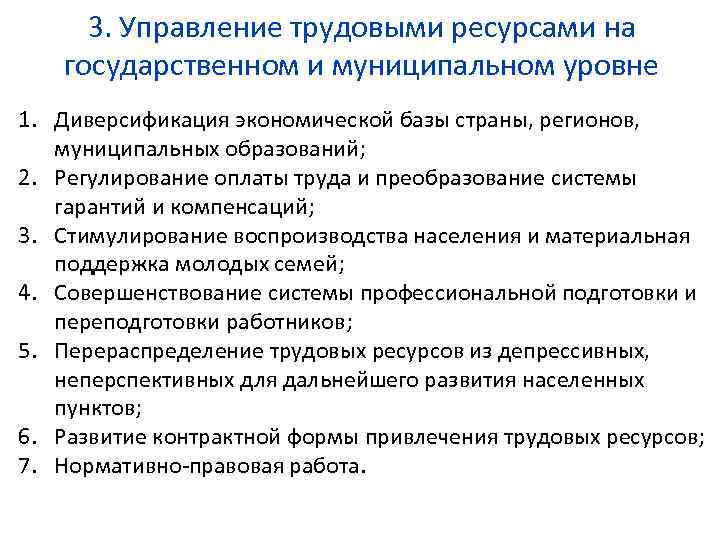 3. Управление трудовыми ресурсами на государственном и муниципальном уровне

1. Диверсификация экономической базы страны, регионов, муниципальных образований;
2. Регулирование оплаты труда и преобразование системы гарантий и компенсаций;
3. Стимулирование воспроизводства населения и материальная поддержка молодых семей;
4. Совершенствование системы профессиональной подготовки и переподготовки работников;
5. Перераспределение трудовых ресурсов из депрессивных, неперспективных для дальнейшего развития населенных пунктов;
6. Развитие контрактной формы привлечения трудовых ресурсов;
7. Нормативно-правовая работа.